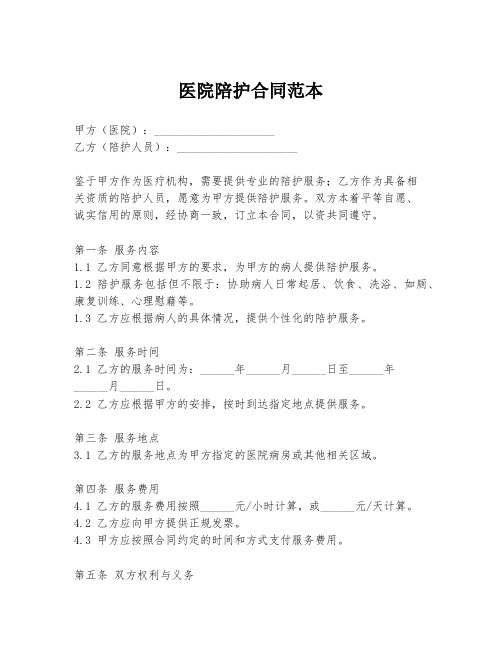 医院陪护合同范本

甲方（医院）：____________________
乙方（陪护人员）：____________________

鉴于甲方作为医疗机构，需要提供专业的陪护服务；乙方作为具备相关资质的陪护人员，愿意为甲方提供陪护服务。双方本着平等自愿、诚实信用的原则，经协商一致，订立本合同，以资共同遵守。

第一条 服务内容
1.1 乙方同意根据甲方的要求，为甲方的病人提供陪护服务。
1.2 陪护服务包括但不限于：协助病人日常起居、饮食、洗浴、如厕、康复训练、心理慰藉等。
1.3 乙方应根据病人的具体情况，提供个性化的陪护服务。

第二条 服务时间
2.1 乙方的服务时间为：______年______月______日至______年______月______日。
2.2 乙方应根据甲方的安排，按时到达指定地点提供服务。

第三条 服务地点
3.1 乙方的服务地点为甲方指定的医院病房或其他相关区域。

第四条 服务费用
4.1 乙方的服务费用按照______元/小时计算，或______元/天计算。
4.2 乙方应向甲方提供正规发票。
4.3 甲方应按照合同约定的时间和方式支付服务费用。

第五条 双方权利与义务